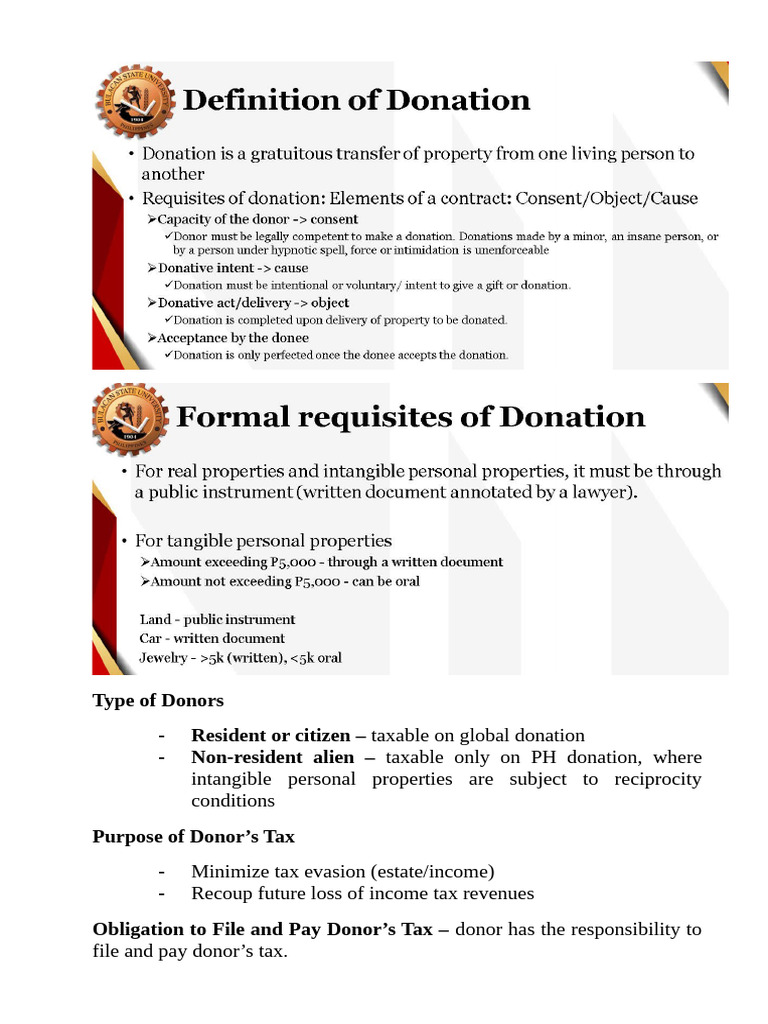 Definition of Donation

• Donation is a gratuitous transfer of property from one living person to another

• Requisites of donation: Elements of a contract: Consent/Object/Cause

➢Capacity of the donor -> consent

✓Donor must be legally competent to make a donation. Donations made by a minor, an insane person, or by a person under hypnotic spell, force or intimidation is unenforceable

➢Donative intent -> cause

✓Donation must be intentional or voluntary/ intent to give a gift or donation.

➢Donative act/delivery -> object

✓Donation is completed upon delivery of property to be donated.

➢Acceptance by the donee

✓Donation is only perfected once the donee accepts the donation.

Formal requisites of Donation

• For real properties and intangible personal properties, it must be through a public instrument (written document annotated by a lawyer).

• For tangible personal properties

➢Amount exceeding P5,000 - through a written document

➢Amount not exceeding P5,000 - can be oral

Land - public instrument
Car - written document
Jewelry - >5k (written), <5k oral

Type of Donors

- Resident or citizen – taxable on global donation
- Non-resident alien – taxable only on PH donation, where intangible personal properties are subject to reciprocity conditions

Purpose of Donor's Tax

- Minimize tax evasion (estate/income)
- Recoup future loss of income tax revenues

Obligation to File and Pay Donor's Tax – donor has the responsibility to file and pay donor's tax.